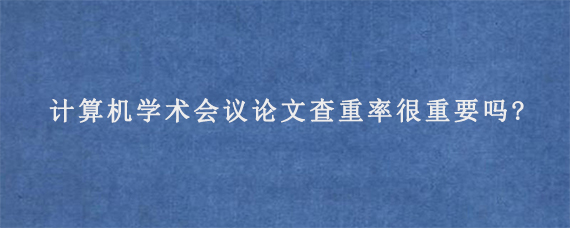 计算机学术会议论文查重率很重要吗?